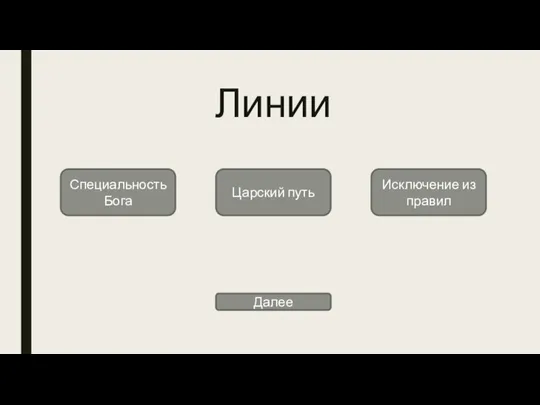 Линии

Специальность Бога

Царский путь

Исключение из правил

Далее